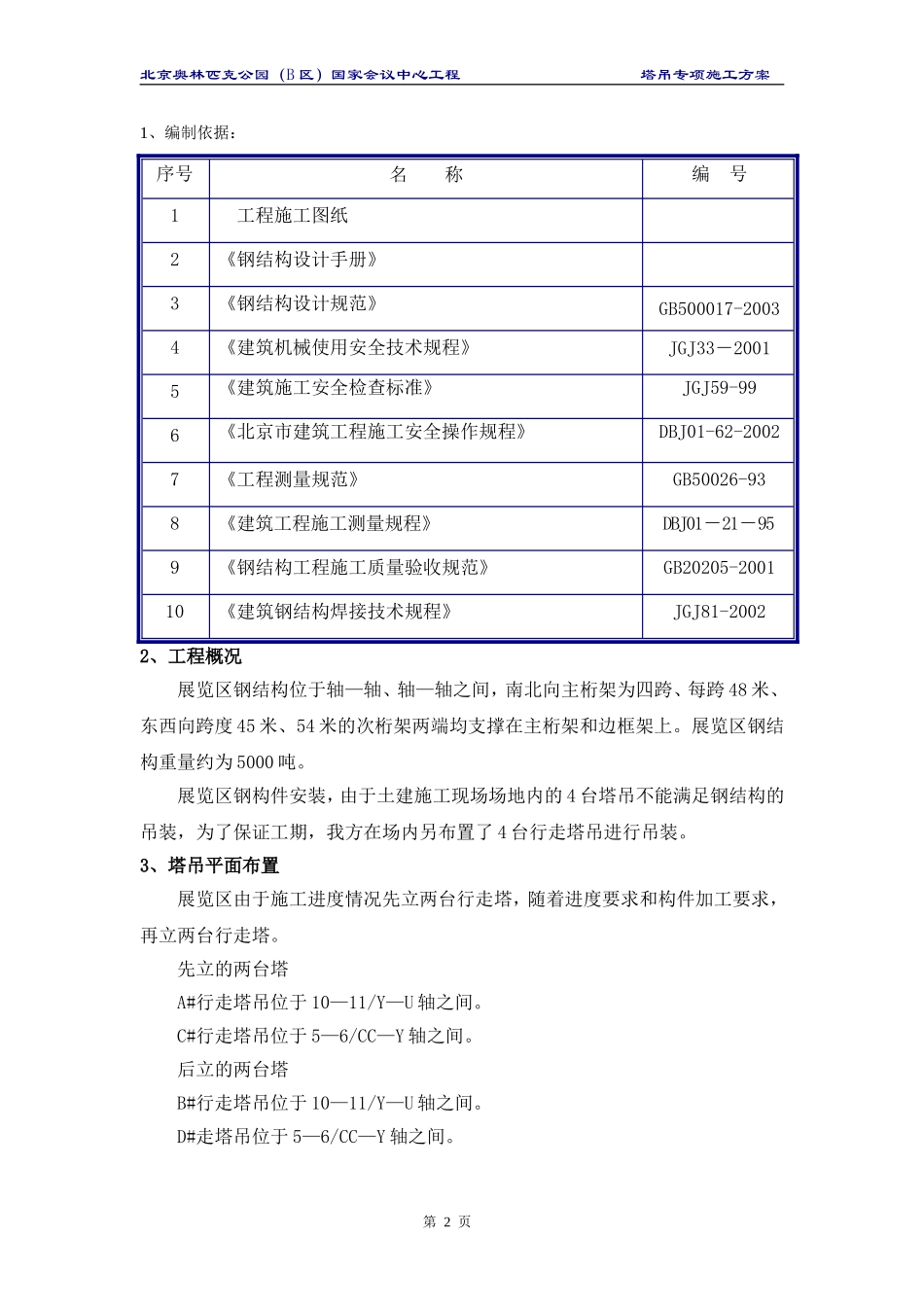 北京奥林匹克公园（B区）国家会议中心工程

塔吊专项施工方案

1、编制依据：

| 序号 | 名　　称 | 编　号 |
|---|---|---|
| 1 | 工程施工图纸 | |
| 2 | 《钢结构设计手册》 | |
| 3 | 《钢结构设计规范》 | GB500017-2003 |
| 4 | 《建筑机械使用安全技术规程》 | JGJ33－2001 |
| 5 | 《建筑施工安全检查标准》 | JGJ59-99 |
| 6 | 《北京市建筑工程施工安全操作规程》 | DBJ01-62-2002 |
| 7 | 《工程测量规范》 | GB50026-93 |
| 8 | 《建筑工程施工测量规程》 | DBJ01－21－95 |
| 9 | 《钢结构工程施工质量验收规范》 | GB20205-2001 |
| 10 | 《建筑钢结构焊接技术规程》 | JGJ81-2002 |

2、工程概况

展览区钢结构位于轴—轴、轴—轴之间，南北向主桁架为四跨、每跨48米、东西向跨度45米、54米的次桁架两端均支撑在主桁架和边框架上。展览区钢结构重量约为5000吨。

展览区钢构件安装，由于土建施工现场场地内的4台塔吊不能满足钢结构的吊装，为了保证工期，我方在场内另布置了4台行走塔吊进行吊装。

3、塔吊平面布置

展览区由于施工进度情况先立两台行走塔，随着进度要求和构件加工要求，再立两台行走塔。

先立的两台塔

A#行走塔吊位于10—11/Y—U轴之间。

C#行走塔吊位于5—6/CC—Y轴之间。

后立的两台塔

B#行走塔吊位于10—11/Y—U轴之间。

D#走塔吊位于5—6/CC—Y轴之间。

第 2 页